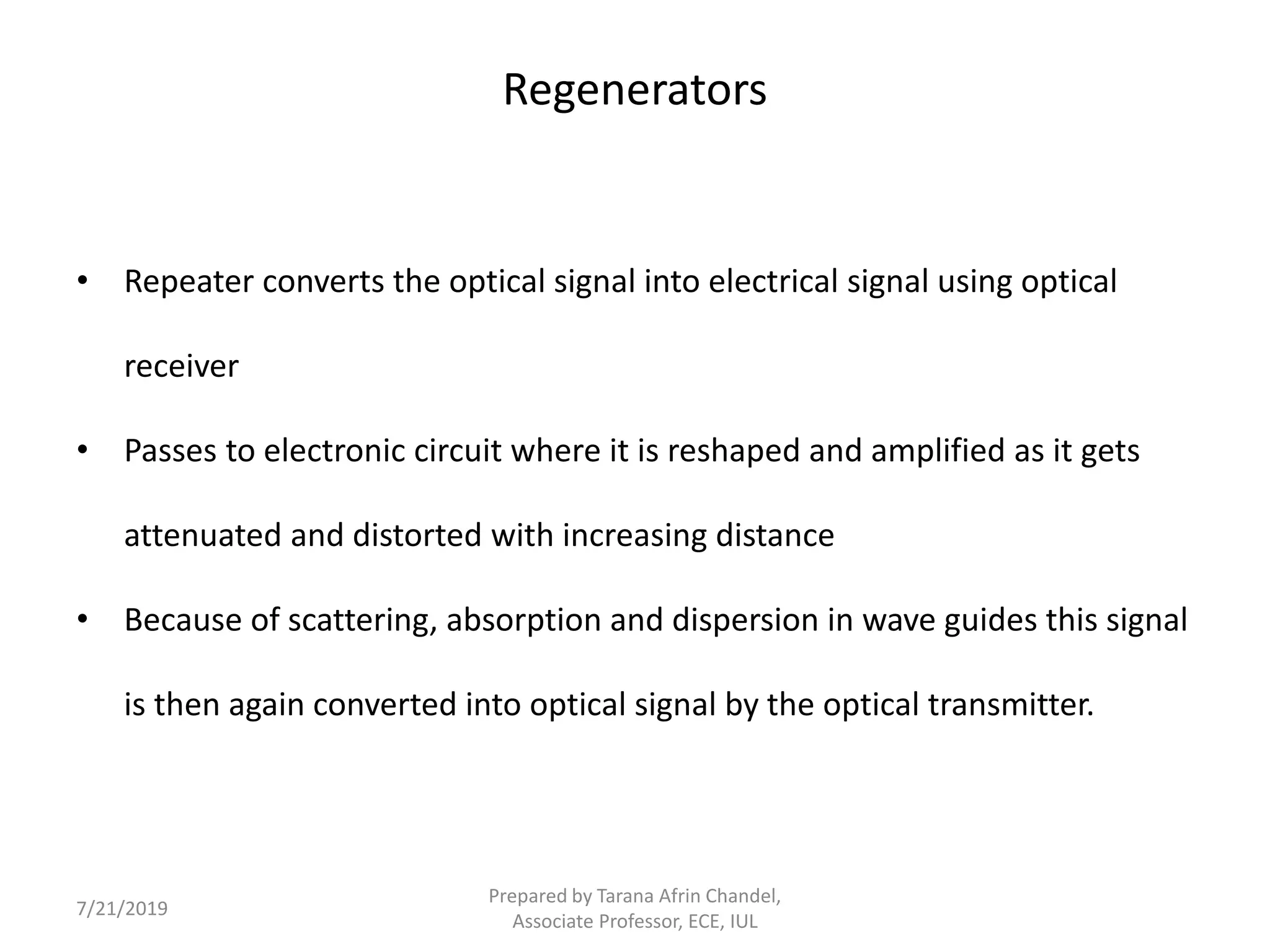 Regenerators

• Repeater converts the optical signal into electrical signal using optical receiver

• Passes to electronic circuit where it is reshaped and amplified as it gets attenuated and distorted with increasing distance

• Because of scattering, absorption and dispersion in wave guides this signal is then again converted into optical signal by the optical transmitter.

7/21/2019

Prepared by Tarana Afrin Chandel, Associate Professor, ECE, IUL